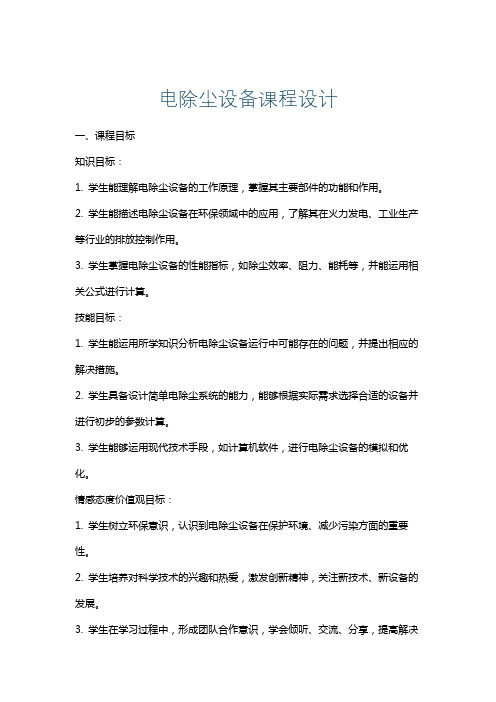 电除尘设备课程设计

一、课程目标

知识目标：

1. 学生能理解电除尘设备的工作原理，掌握其主要部件的功能和作用。

2. 学生能描述电除尘设备在环保领域中的应用，了解其在火力发电、工业生产等行业的排放控制作用。

3. 学生掌握电除尘设备的性能指标，如除尘效率、阻力、能耗等，并能运用相关公式进行计算。

技能目标：

1. 学生能运用所学知识分析电除尘设备运行中可能存在的问题，并提出相应的解决措施。

2. 学生具备设计简单电除尘系统的能力，能够根据实际需求选择合适的设备并进行初步的参数计算。

3. 学生能够运用现代技术手段，如计算机软件，进行电除尘设备的模拟和优化。

情感态度价值观目标：

1. 学生树立环保意识，认识到电除尘设备在保护环境、减少污染方面的重要性。

2. 学生培养对科学技术的兴趣和热爱，激发创新精神，关注新技术、新设备的发展。

3. 学生在学习过程中，形成团队合作意识，学会倾听、交流、分享，提高解决